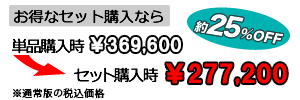 お得なセット購入なら

約25%OFF

単品購入時 ¥369,600

セット購入時 ¥277,200

※通常版の税込価格